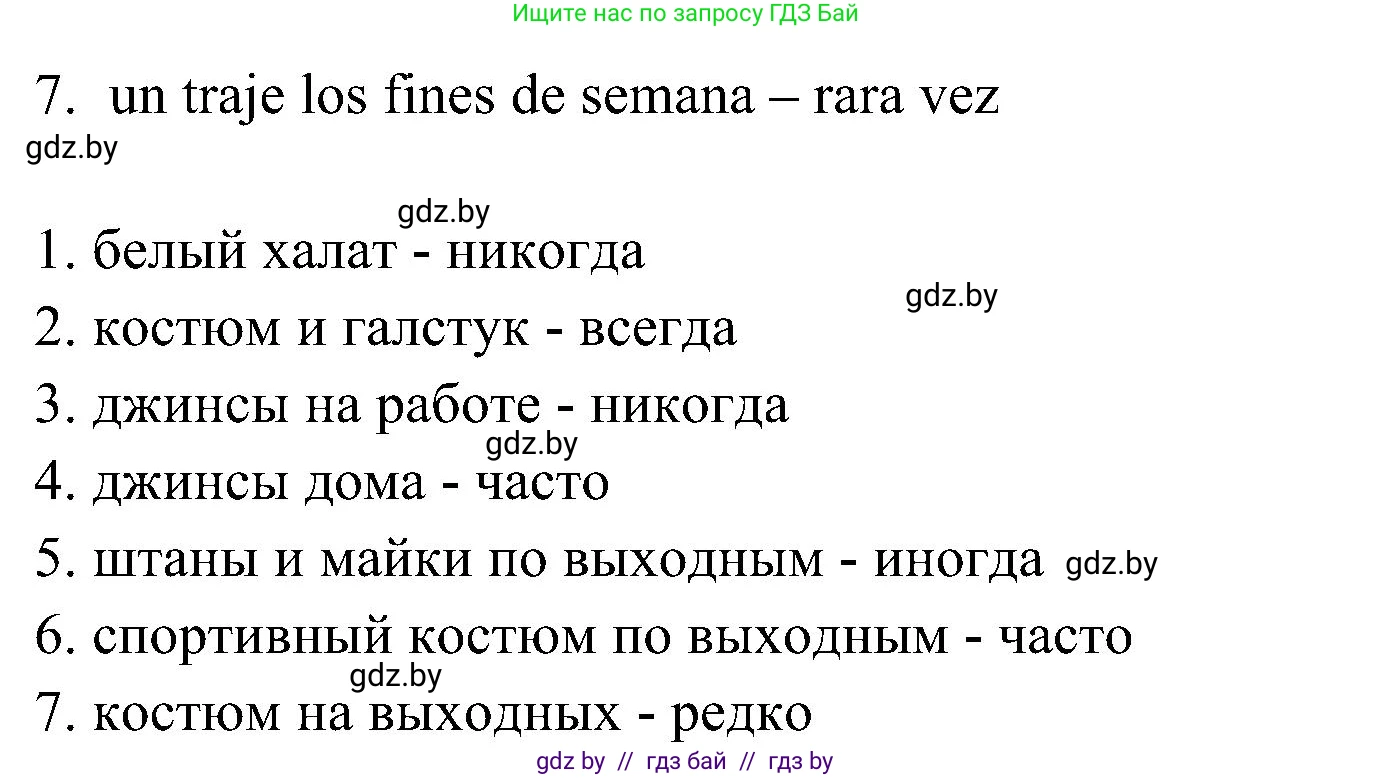 Ищите нас по запросу ГДЗ Бай

7. un traje los fines de semana – rara vez
gdz.by

gdz.by
1. белый халат - никогда
gdz.by
2. костюм и галстук - всегда
3. джинсы на работе - никогда
gdz.by
4. джинсы дома - часто
5. штаны и майки по выходным - иногда gdz.by
6. спортивный костюм по выходным - часто
gdz.by
7. костюм на выходных - редко

gdz by // гдз бай // гдз by